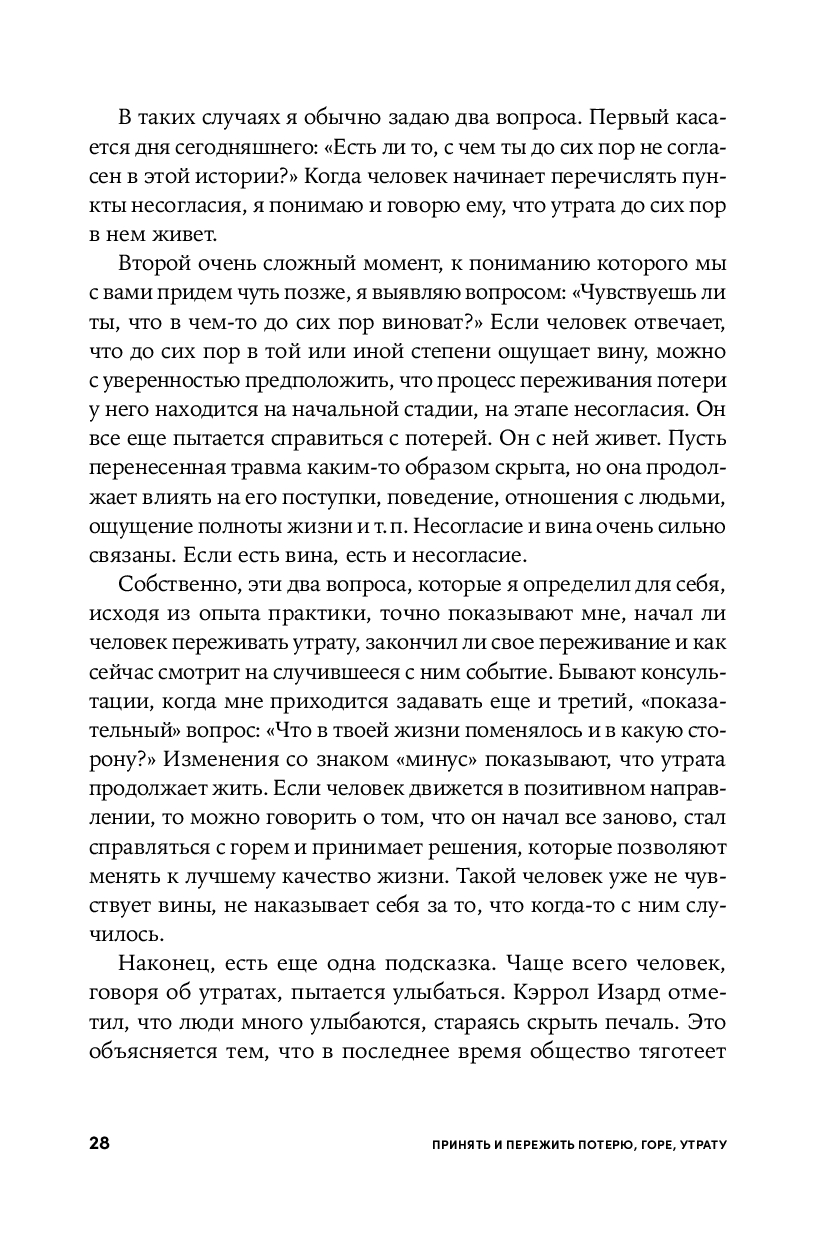 В таких случаях я обычно задаю два вопроса. Первый касается дня сегодняшнего: «Есть ли то, с чем ты до сих пор не согласен в этой истории?» Когда человек начинает перечислять пункты несогласия, я понимаю и говорю ему, что утрата до сих пор в нем живет.

Второй очень сложный момент, к пониманию которого мы с вами придем чуть позже, я выявляю вопросом: «Чувствуешь ли ты, что в чем-то до сих пор виноват?» Если человек отвечает, что до сих пор в той или иной степени ощущает вину, можно с уверенностью предположить, что процесс переживания потери у него находится на начальной стадии, на этапе несогласия. Он все еще пытается справиться с потерей. Он с ней живет. Пусть перенесенная травма каким-то образом скрыта, но она продолжает влиять на его поступки, поведение, отношения с людьми, ощущение полноты жизни и т. п. Несогласие и вина очень сильно связаны. Если есть вина, есть и несогласие.

Собственно, эти два вопроса, которые я определил для себя, исходя из опыта практики, точно показывают мне, начал ли человек переживать утрату, закончил ли свое переживание и как сейчас смотрит на случившееся с ним событие. Бывают консультации, когда мне приходится задавать еще и третий, «показательный» вопрос: «Что в твоей жизни поменялось и в какую сторону?» Изменения со знаком «минус» показывают, что утрата продолжает жить. Если человек движется в позитивном направлении, то можно говорить о том, что он начал все заново, стал справляться с горем и принимает решения, которые позволяют менять к лучшему качество жизни. Такой человек уже не чувствует вины, не наказывает себя за то, что когда-то с ним случилось.

Наконец, есть еще одна подсказка. Чаще всего человек, говоря об утратах, пытается улыбаться. Кэррол Изард отметил, что люди много улыбаются, стараясь скрыть печаль. Это объясняется тем, что в последнее время общество тяготеет

28 ПРИНЯТЬ И ПЕРЕЖИТЬ ПОТЕРЮ, ГОРЕ, УТРАТУ